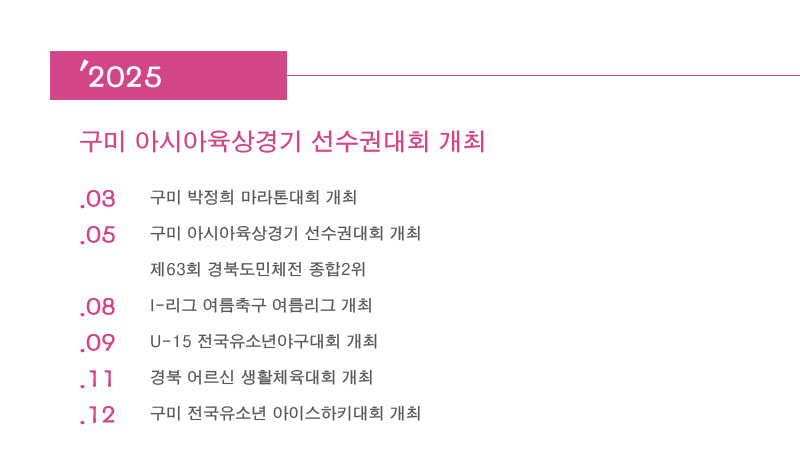 '2025

구미 아시아육상경기 선수권대회 개최

.03 구미 박정희 마라톤대회 개최

.05 구미 아시아육상경기 선수권대회 개최

제63회 경북도민체전 종합2위

.08 I-리그 여름축구 여름리그 개최

.09 U-15 전국유소년야구대회 개최

.11 경북 어르신 생활체육대회 개최

.12 구미 전국유소년 아이스하키대회 개최